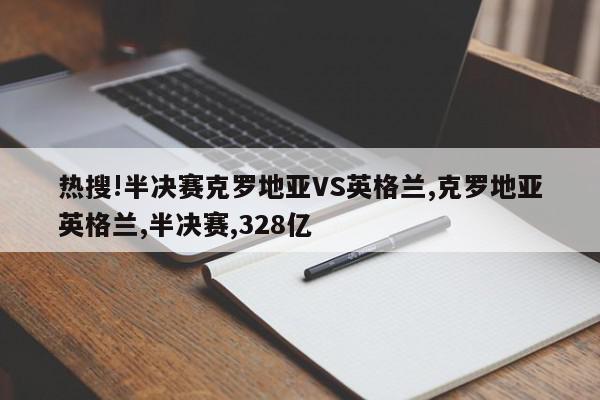 热搜!半决赛克罗地亚VS英格兰,克罗地亚英格兰,半决赛,328亿